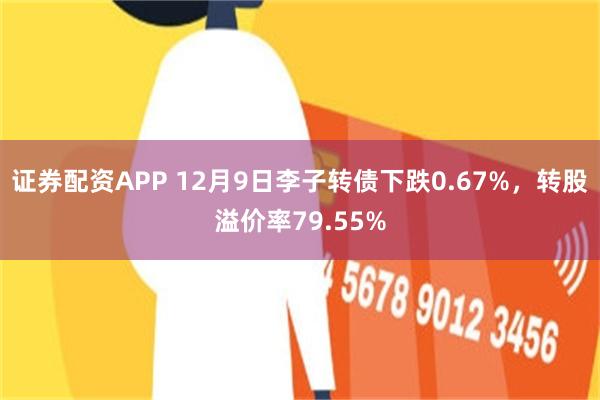 证券配资APP 12月9日李子转债下跌0.67%，转股溢价率79.55%

4 5678 9012 3456